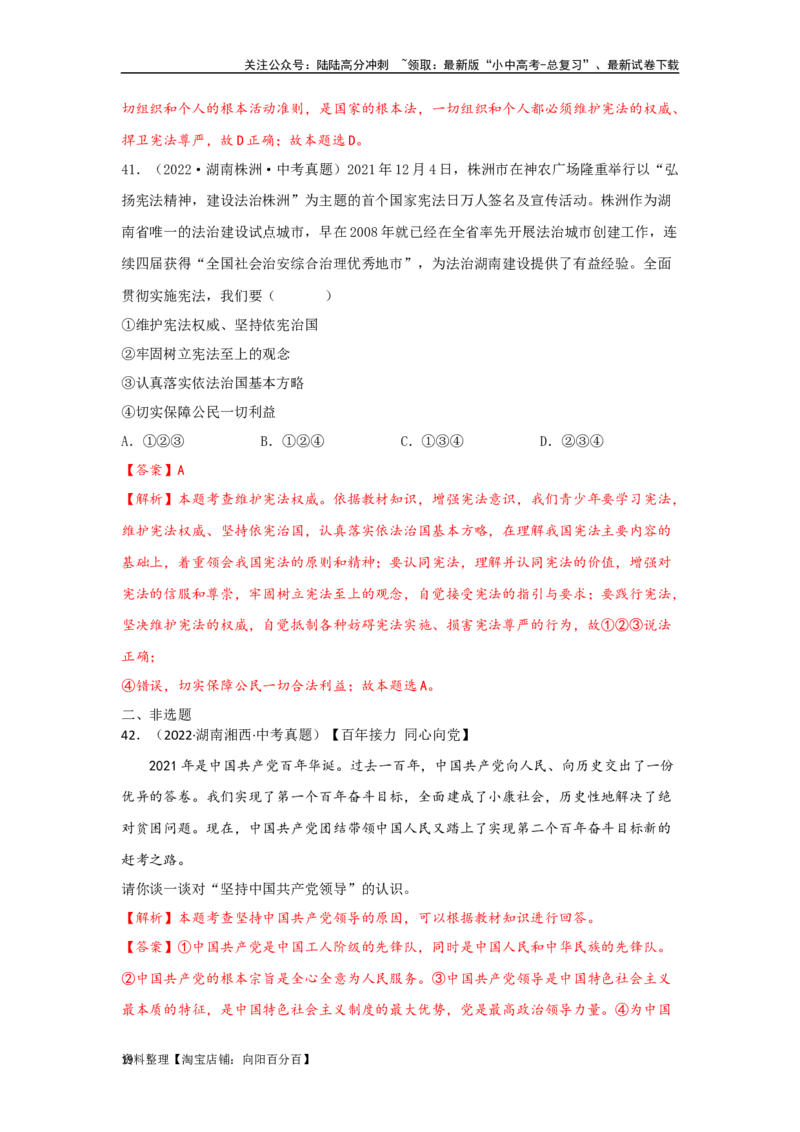 关注公众号：陆陆高分冲刺 ~领取：最新版“小中高考-总复习”、最新试卷下载

切组织和个人的根本活动准则，是国家的根本法，一切组织和个人都必须维护宪法的权威、捍卫宪法尊严，故D正确；故本题选D。

41.（2022·湖南株洲·中考真题）2021年12月4日，株洲市在神农广场隆重举行以“弘扬宪法精神，建设法治株洲”为主题的首个国家宪法日万人签名及宣传活动。株洲作为湖南省唯一的法治建设试点城市，早在2008年就已经在全省率先开展法治城市创建工作，连续四届获得“全国社会治安综合治理优秀地市”，为法治湖南建设提供了有益经验。全面贯彻实施宪法，我们要（　　）

①维护宪法权威、坚持依宪治国

②牢固树立宪法至上的观念

③认真落实依法治国基本方略

④切实保障公民一切利益

A. ①②③　　B. ①②④　　C. ①③④　　D. ②③④

【答案】A

【解析】本题考查维护宪法权威。依据教材知识，增强宪法意识，我们青少年要学习宪法，维护宪法权威、坚持依宪治国，认真落实依法治国基本方略，在理解我国宪法主要内容的基础上，着重领会我国宪法的原则和精神；要认同宪法，理解并认同宪法的价值，增强对宪法的信服和尊崇，牢固树立宪法至上的观念，自觉接受宪法的指引与要求；要践行宪法，坚决维护宪法的权威，自觉抵制各种妨碍宪法实施、损害宪法尊严的行为，故①②③说法正确；

④错误，切实保障公民一切合法利益；故本题选A。

二、非选题

42.（2022·湖南湘西·中考真题）【百年接力 同心向党】

2021年是中国共产党百年华诞。过去一百年，中国共产党向人民、向历史交出了一份优异的答卷。我们实现了第一个百年奋斗目标，全面建成了小康社会，历史性地解决了绝对贫困问题。现在，中国共产党团结带领中国人民又踏上了实现第二个百年奋斗目标新的赶考之路。

请你谈一谈对“坚持中国共产党领导”的认识。

【解析】本题考查坚持中国共产党领导的原因，可以根据教材知识进行回答。

【答案】①中国共产党是中国工人阶级的先锋队，同时是中国人民和中华民族的先锋队。②中国共产党的根本宗旨是全心全意为人民服务。③中国共产党领导是中国特色社会主义最本质的特征，是中国特色社会主义制度的最大优势，党是最高政治领导力量。④为中国

19料整理【淘宝店铺：向阳百分百】